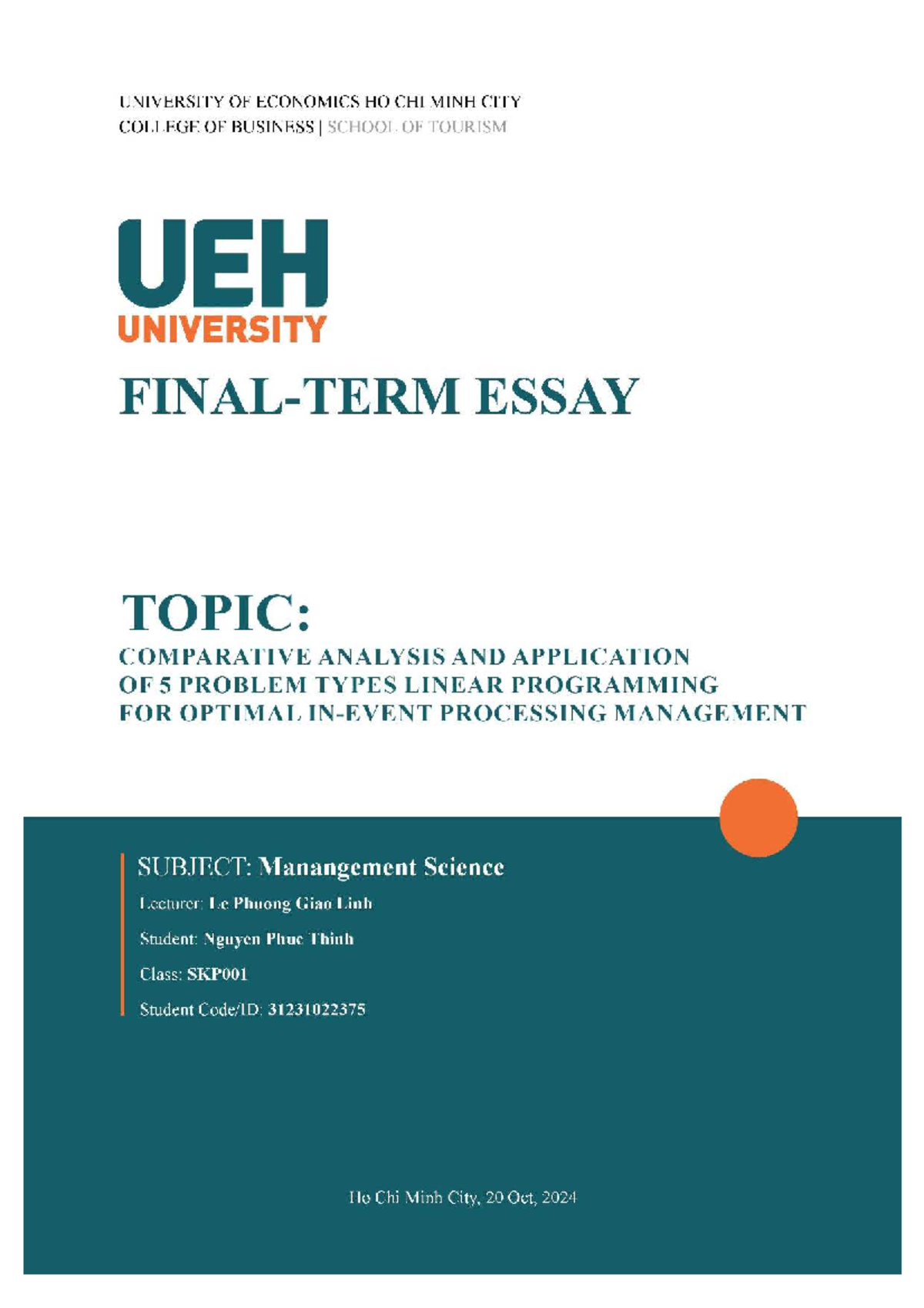 UNIVERSITY OF ECONOMICS HO CHI MINH CITY
COLLEGE OF BUSINESS | SCHOOL OF TOURISM

UEH
UNIVERSITY

FINAL-TERM ESSAY

TOPIC:
COMPARATIVE ANALYSIS AND APPLICATION OF 5 PROBLEM TYPES LINEAR PROGRAMMING FOR OPTIMAL IN-EVENT PROCESSING MANAGEMENT

SUBJECT: Manangement Science
Lecturer: Le Phuong Giao Linh
Student: Nguyen Phuc Thinh
Class: SKP001
Student Code/ID: 31231022375

Ho Chi Minh City, 20 Oct, 2024